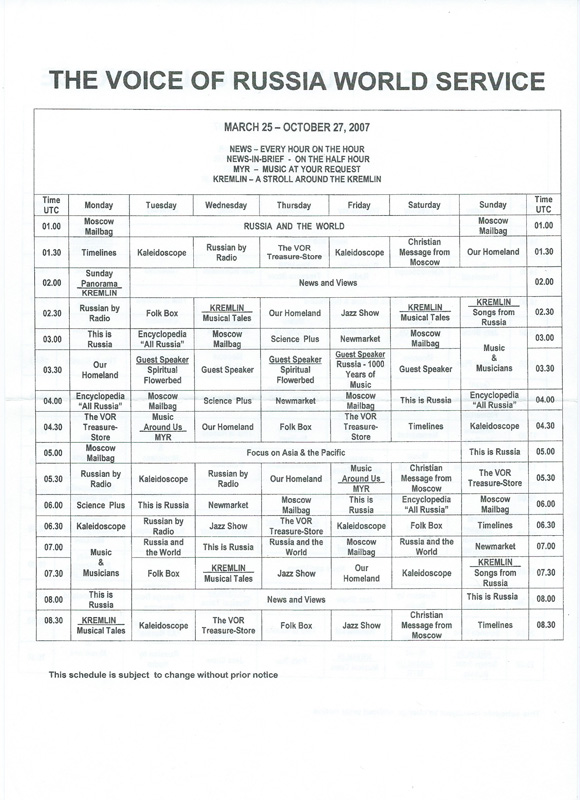 THE VOICE OF RUSSIA WORLD SERVICE

MARCH 25 – OCTOBER 27, 2007

NEWS – EVERY HOUR ON THE HOUR
NEWS-IN-BRIEF - ON THE HALF HOUR
MYR – MUSIC AT YOUR REQUEST
KREMLIN – A STROLL AROUND THE KREMLIN

| Time UTC | Monday | Tuesday | Wednesday | Thursday | Friday | Saturday | Sunday | Time UTC |
|---|---|---|---|---|---|---|---|---|
| 01.00 | Moscow Mailbag | RUSSIA AND THE WORLD | | | | | Moscow Mailbag | 01.00 |
| 01.30 | Timelines | Kaleidoscope | Russian by Radio | The VOR Treasure-Store | Kaleidoscope | Christian Message from Moscow | Our Homeland | 01.30 |
| 02.00 | Sunday Panorama KREMLIN | News and Views | | | | | | 02.00 |
| 02.30 | Russian by Radio | Folk Box | KREMLIN Musical Tales | Our Homeland | Jazz Show | KREMLIN Musical Tales | KREMLIN Songs from Russia | 02.30 |
| 03.00 | This is Russia | Encyclopedia "All Russia" | Moscow Mailbag | Science Plus | Newmarket | Moscow Mailbag | Music & Musicians | 03.00 |
| 03.30 | Our Homeland | Guest Speaker Spiritual Flowerbed | Guest Speaker | Guest Speaker Spiritual Flowerbed | Guest Speaker Russia - 1000 Years of Music | Guest Speaker | | 03.30 |
| 04.00 | Encyclopedia "All Russia" | Moscow Mailbag | Science Plus | Newmarket | Moscow Mailbag | This is Russia | Encyclopedia "All Russia" | 04.00 |
| 04.30 | The VOR Treasure-Store | Music Around Us MYR | Our Homeland | Folk Box | The VOR Treasure-Store | Timelines | Kaleidoscope | 04.30 |
| 05.00 | Moscow Mailbag | Focus on Asia & the Pacific | | | | | This is Russia | 05.00 |
| 05.30 | Russian by Radio | Kaleidoscope | Russian by Radio | Our Homeland | Music Around Us MYR | Christian Message from Moscow | The VOR Treasure-Store | 05.30 |
| 06.00 | Science Plus | This is Russia | Newmarket | Moscow Mailbag | This is Russia | Encyclopedia "All Russia" | Moscow Mailbag | 06.00 |
| 06.30 | Kaleidoscope | Russian by Radio | Jazz Show | The VOR Treasure-Store | Kaleidoscope | Folk Box | Timelines | 06.30 |
| 07.00 | Music & Musicians | Russia and the World | This is Russia | Russia and the World | Moscow Mailbag | Russia and the World | Newmarket | 07.00 |
| 07.30 | | Folk Box | KREMLIN Musical Tales | Jazz Show | Our Homeland | Kaleidoscope | KREMLIN Songs from Russia | 07.30 |
| 08.00 | This is Russia | News and Views | | | | | This is Russia | 08.00 |
| 08.30 | KREMLIN Musical Tales | Kaleidoscope | The VOR Treasure-Store | Folk Box | Jazz Show | Christian Message from Moscow | Timelines | 08.30 |

This schedule is subject to change without prior notice